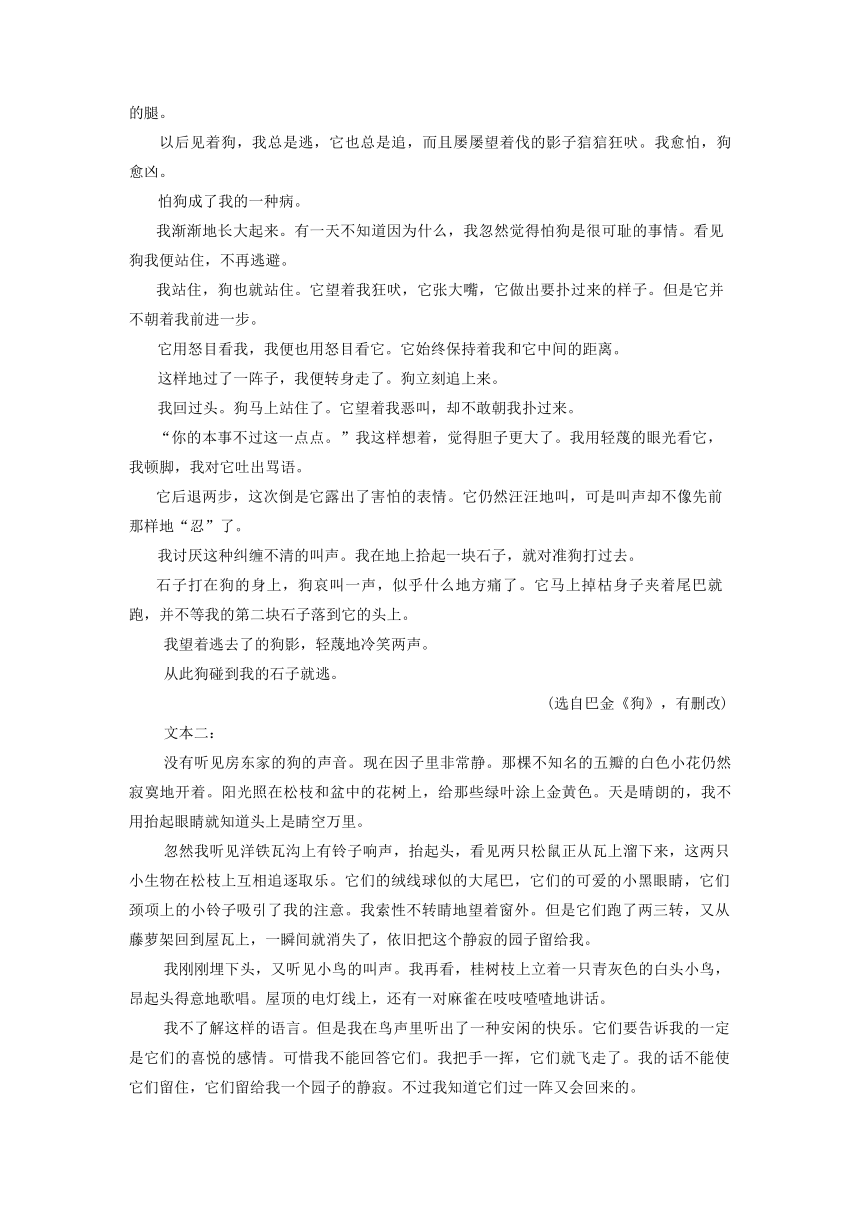 的腿。

以后见着狗，我总是逃，它也总是追，而且屡屡望着伐的影子狺狺狂吠。我愈怕，狗愈凶。

怕狗成了我的一种病。

我渐渐地长大起来。有一天不知道因为什么，我忽然觉得怕狗是很可耻的事情。看见狗我便站住，不再逃避。

我站住，狗也就站住。它望着我狂吠，它张大嘴，它做出要扑过来的样子。但是它并不朝着我前进一步。

它用怒目看我，我便也用怒目看它。它始终保持着我和它中间的距离。

这样地过了一阵子，我便转身走了。狗立刻追上来。

我回过头。狗马上站住了。它望着我恶叫，却不敢朝我扑过来。

“你的本事不过这一点点。”我这样想着，觉得胆子更大了。我用轻蔑的眼光看它，我顿脚，我对它吐出骂语。

它后退两步，这次倒是它露出了害怕的表情。它仍然汪汪地叫，可是叫声却不像先前那样地“忍”了。

我讨厌这种纠缠不清的叫声。我在地上拾起一块石子，就对准狗打过去。

石子打在狗的身上，狗哀叫一声，似乎什么地方痛了。它马上掉枯身子夹着尾巴就跑，并不等我的第二块石子落到它的头上。

我望着逃去了的狗影，轻蔑地冷笑两声。

从此狗碰到我的石子就逃。

（选自巴金《狗》，有删改）

文本二：

没有听见房东家的狗的声音。现在因子里非常静。那棵不知名的五瓣的白色小花仍然寂寞地开着。阳光照在松枝和盆中的花树上，给那些绿叶涂上金黄色。天是晴朗的，我不用抬起眼睛就知道头上是晴空万里。

忽然我听见洋铁瓦沟上有铃子响声，抬起头，看见两只松鼠正从瓦上溜下来，这两只小生物在松枝上互相追逐取乐。它们的绒线球似的大尾巴，它们的可爱的小黑眼睛，它们颈项上的小铃子吸引了我的注意。我索性不转睛地望着窗外。但是它们跑了两三转，又从藤萝架回到屋瓦上，一瞬间就消失了，依旧把这个静寂的园子留给我。

我刚刚埋下头，又听见小鸟的叫声。我再看，桂树枝上立着一只青灰色的白头小鸟，昂起头得意地歌唱。屋顶的电灯线上，还有一对麻雀在吱吱喳喳地讲话。

我不了解这样的语言。但是我在鸟声里听出了一种安闲的快乐。它们要告诉我的一定是它们的喜悦的感情。可惜我不能回答它们。我把手一挥，它们就飞走了。我的话不能使它们留住，它们留给我一个园子的静寂。不过我知道它们过一阵又会回来的。